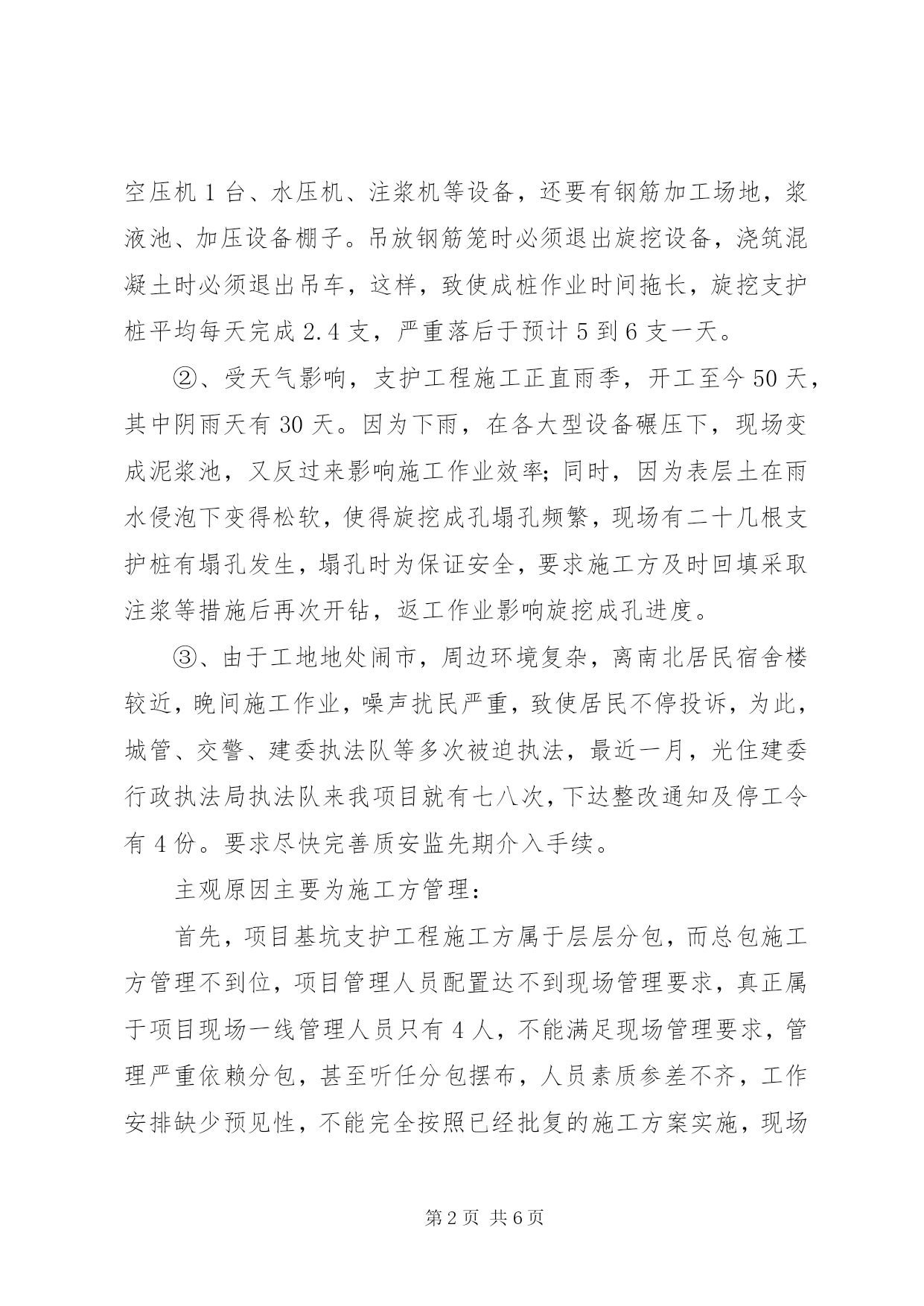 空压机 1 台、水压机、注浆机等设备，还要有钢筋加工场地，浆液池、加压设备棚子。吊放钢筋笼时必须退出旋挖设备，浇筑混凝土时必须退出吊车，这样，致使成桩作业时间拖长，旋挖支护桩平均每天完成 2.4 支，严重落后于预计 5 到 6 支一天。

②、受天气影响，支护工程施工正直雨季，开工至今 50 天，其中阴雨天有 30 天。因为下雨，在各大型设备碾压下，现场变成泥浆池，又反过来影响施工作业效率；同时，因为表层土在雨水侵泡下变得松软，使得旋挖成孔塌孔频繁，现场有二十几根支护桩有塌孔发生，塌孔时为保证安全，要求施工方及时回填采取注浆等措施后再次开钻，返工作业影响旋挖成孔进度。

③、由于工地地处闹市，周边环境复杂，离南北居民宿舍楼较近，晚间施工作业，噪声扰民严重，致使居民不停投诉，为此，城管、交警、建委执法队等多次被迫执法，最近一月，光住建委行政执法局执法队来我项目就有七八次，下达整改通知及停工令有 4 份。要求尽快完善质安监先期介入手续。

主观原因主要为施工方管理：

首先，项目基坑支护工程施工方属于层层分包，而总包施工方管理不到位，项目管理人员配置达不到现场管理要求，真正属于项目现场一线管理人员只有 4 人，不能满足现场管理要求，管理严重依赖分包，甚至听任分包摆布，人员素质参差不齐，工作安排缺少预见性，不能完全按照已经批复的施工方案实施，现场

第 2 页 共 6 页